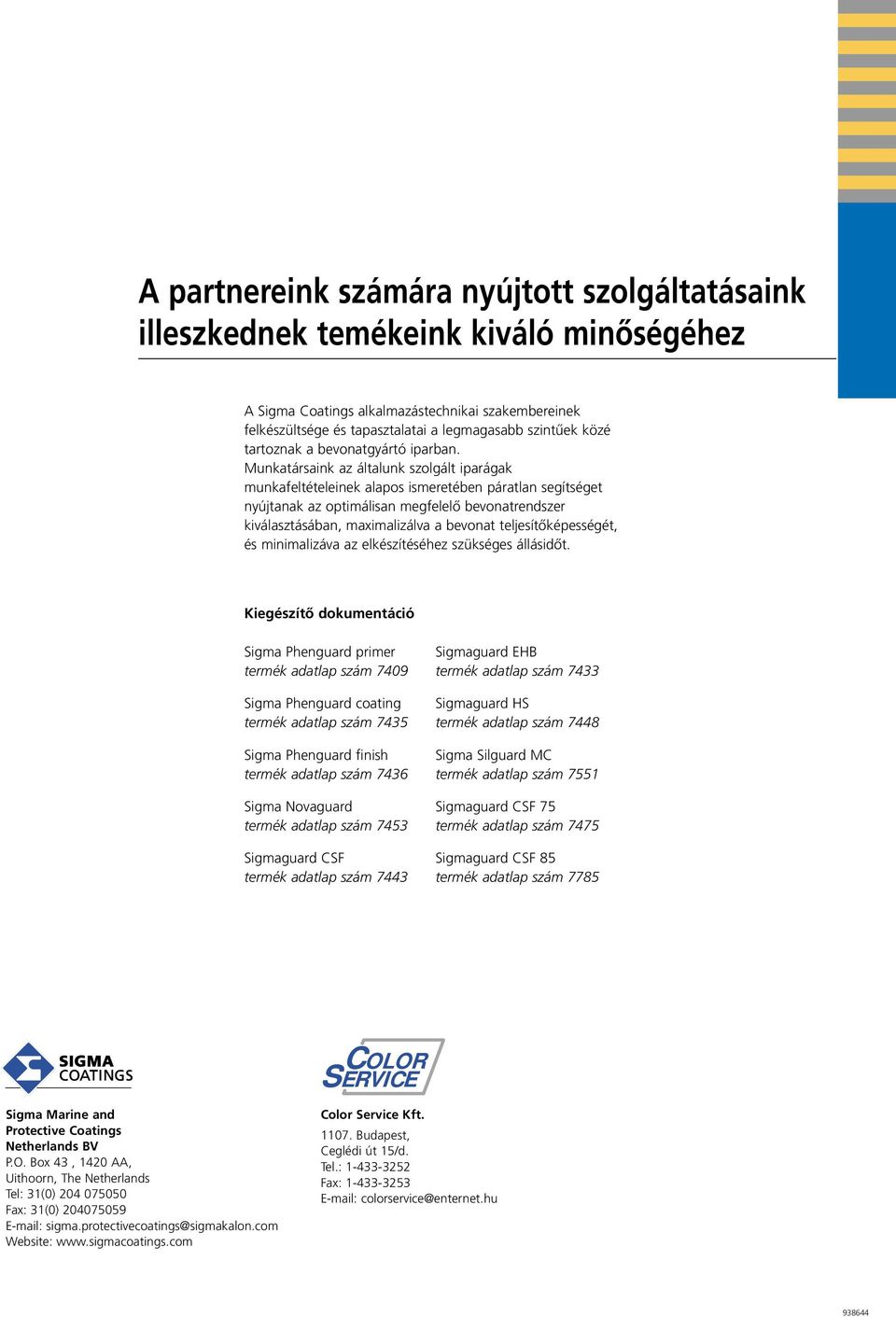 A partnereink számára nyújtott szolgáltatásaink illeszkednek temékeink kiváló minőségéhez

A Sigma Coatings alkalmazástechnikai szakembereinek felkészültsége és tapasztalatai a legmagasabb szintűek közé tartoznak a bevonatgyártó iparban.
Munkatársaink az általunk szolgált iparágak munkafeltételeinek alapos ismeretében páratlan segítséget nyújtanak az optimálisan megfelelő bevonatrendszer kiválasztásában, maximalizálva a bevonat teljesítőképességét, és minimalizáva az elkészítéséhez szükséges állásidőt.

Kiegészítő dokumentáció

Sigma Phenguard primer
termék adatlap szám 7409

Sigma Phenguard coating
termék adatlap szám 7435

Sigma Phenguard finish
termék adatlap szám 7436

Sigma Novaguard
termék adatlap szám 7453

Sigmaguard CSF
termék adatlap szám 7443

Sigmaguard EHB
termék adatlap szám 7433

Sigmaguard HS
termék adatlap szám 7448

Sigma Silguard MC
termék adatlap szám 7551

Sigmaguard CSF 75
termék adatlap szám 7475

Sigmaguard CSF 85
termék adatlap szám 7785

SIGMA COATINGS

Sigma Marine and Protective Coatings Netherlands BV
P.O. Box 43 , 1420 AA,
Uithoorn, The Netherlands
Tel: 31(0) 204 075050
Fax: 31(0) 204075059
E-mail: sigma.protectivecoatings@sigmakalon.com
Website: www.sigmacoatings.com

COLOR SERVICE

Color Service Kft.
1107. Budapest,
Ceglédi út 15/d.
Tel.: 1-433-3252
Fax: 1-433-3253
E-mail: colorservice@enternet.hu

938644